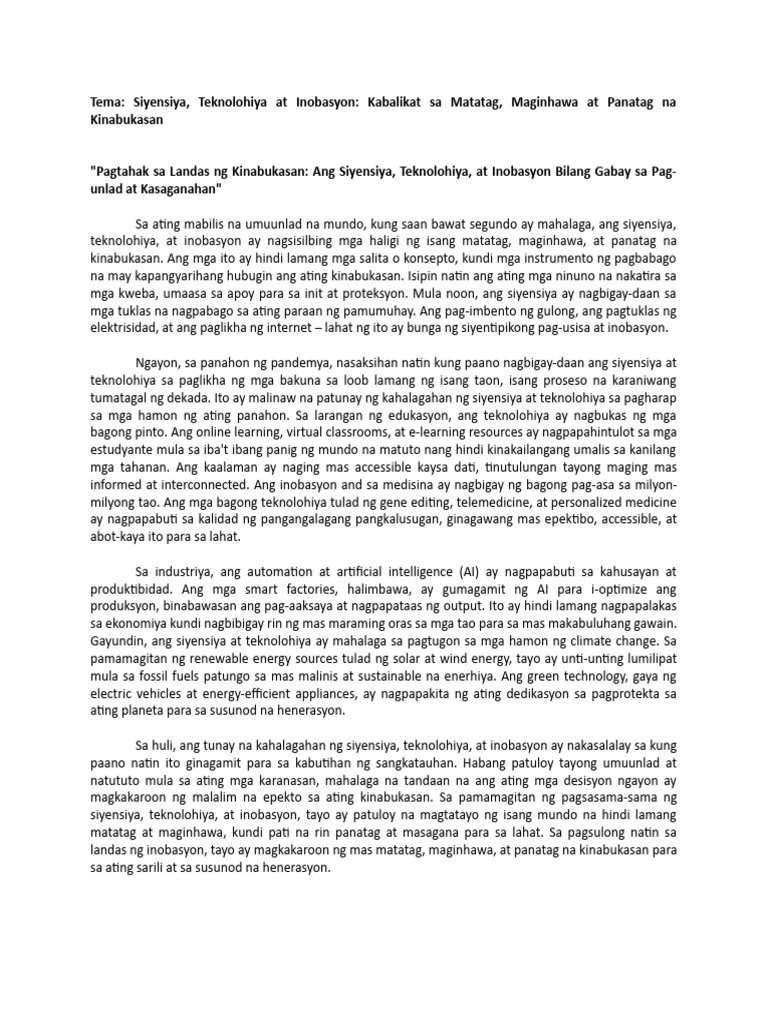 Tema: Siyensiya, Teknolohiya at Inobasyon: Kabalikat sa Matatag, Maginhawa at Panatag na Kinabukasan

"Pagtahak sa Landas ng Kinabukasan: Ang Siyensiya, Teknolohiya, at Inobasyon Bilang Gabay sa Pag-unlad at Kasaganahan"

Sa ating mabilis na umuunlad na mundo, kung saan bawat segundo ay mahalaga, ang siyensiya, teknolohiya, at inobasyon ay nagsisilbing mga haligi ng isang matatag, maginhawa, at panatag na kinabukasan. Ang mga ito ay hindi lamang mga salita o konsepto, kundi mga instrumento ng pagbabago na may kapangyarihang hubugin ang ating kinabukasan. Isipin natin ang ating mga ninuno na nakatira sa mga kweba, umaasa sa apoy para sa init at proteksyon. Mula noon, ang siyensiya ay nagbigay-daan sa mga tuklas na nagpabago sa ating paraan ng pamumuhay. Ang pag-imbento ng gulong, ang pagtuklas ng elektrisidad, at ang paglikha ng internet – lahat ng ito ay bunga ng siyentipikong pag-usisa at inobasyon.

Ngayon, sa panahon ng pandemya, nasaksihan natin kung paano nagbigay-daan ang siyensiya at teknolohiya sa paglikha ng mga bakuna sa loob lamang ng isang taon, isang proseso na karaniwang tumatagal ng dekada. Ito ay malinaw na patunay ng kahalagahan ng siyensiya at teknolohiya sa pagharap sa mga hamon ng ating panahon. Sa larangan ng edukasyon, ang teknolohiya ay nagbukas ng mga bagong pinto. Ang online learning, virtual classrooms, at e-learning resources ay nagpapahintulot sa mga estudyante mula sa iba't ibang panig ng mundo na matuto nang hindi kinakailangang umalis sa kanilang mga tahanan. Ang kaalaman ay naging mas accessible kaysa dati, tinutulungan tayong maging mas informed at interconnected. Ang inobasyon and sa medisina ay nagbigay ng bagong pag-asa sa milyon-milyong tao. Ang mga bagong teknolohiya tulad ng gene editing, telemedicine, at personalized medicine ay nagpapabuti sa kalidad ng pangangalagang pangkalusugan, ginagawang mas epektibo, accessible, at abot-kaya ito para sa lahat.

Sa industriya, ang automation at artificial intelligence (AI) ay nagpapabuti sa kahusayan at produktibidad. Ang mga smart factories, halimbawa, ay gumagamit ng AI para i-optimize ang produksyon, binabawasan ang pag-aaksaya at nagpapataas ng output. Ito ay hindi lamang nagpapalakas sa ekonomiya kundi nagbibigay rin ng mas maraming oras sa mga tao para sa mas makabuluhang gawain. Gayundin, ang siyensiya at teknolohiya ay mahalaga sa pagtugon sa mga hamon ng climate change. Sa pamamagitan ng renewable energy sources tulad ng solar at wind energy, tayo ay unti-unting lumilipat mula sa fossil fuels patungo sa mas malinis at sustainable na enerhiya. Ang green technology, gaya ng electric vehicles at energy-efficient appliances, ay nagpapakita ng ating dedikasyon sa pagprotekta sa ating planeta para sa susunod na henerasyon.

Sa huli, ang tunay na kahalagahan ng siyensiya, teknolohiya, at inobasyon ay nakasalalay sa kung paano natin ito ginagamit para sa kabutihan ng sangkatauhan. Habang patuloy tayong umuunlad at natututo mula sa ating mga karanasan, mahalaga na tandaan na ang ating mga desisyon ngayon ay magkakaroon ng malalim na epekto sa ating kinabukasan. Sa pamamagitan ng pagsasama-sama ng siyensiya, teknolohiya, at inobasyon, tayo ay patuloy na magtatayo ng isang mundo na hindi lamang matatag at maginhawa, kundi pati na rin panatag at masagana para sa lahat. Sa pagsulong natin sa landas ng inobasyon, tayo ay magkakaroon ng mas matatag, maginhawa, at panatag na kinabukasan para sa ating sarili at sa susunod na henerasyon.